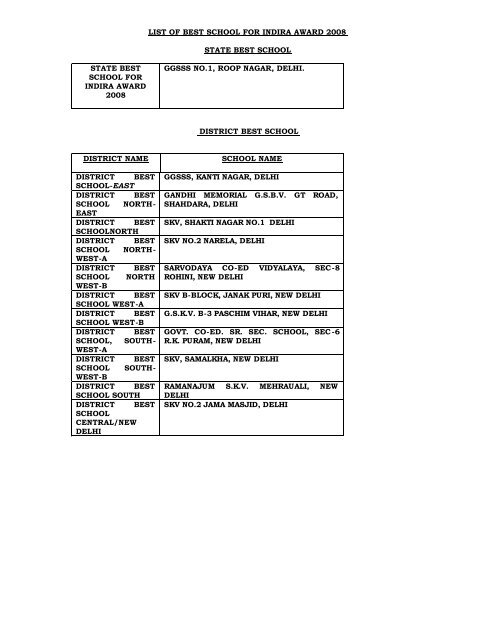 LIST OF BEST SCHOOL FOR INDIRA AWARD 2008

STATE BEST SCHOOL

| STATE BEST SCHOOL FOR INDIRA AWARD 2008 | GGSSS NO.1, ROOP NAGAR, DELHI. |
|---|---|

DISTRICT BEST SCHOOL

| DISTRICT NAME | SCHOOL NAME |
|---|---|
| DISTRICT BEST SCHOOL-EAST | GGSSS, KANTI NAGAR, DELHI |
| DISTRICT BEST SCHOOL NORTH-EAST | GANDHI MEMORIAL G.S.B.V. GT ROAD, SHAHDARA, DELHI |
| DISTRICT BEST SCHOOLNORTH | SKV, SHAKTI NAGAR NO.1 DELHI |
| DISTRICT BEST SCHOOL NORTH-WEST-A | SKV NO.2 NARELA, DELHI |
| DISTRICT BEST SCHOOL NORTH WEST-B | SARVODAYA CO-ED VIDYALAYA, SEC-8 ROHINI, NEW DELHI |
| DISTRICT BEST SCHOOL WEST-A | SKV B-BLOCK, JANAK PURI, NEW DELHI |
| DISTRICT BEST SCHOOL WEST-B | G.S.K.V. B-3 PASCHIM VIHAR, NEW DELHI |
| DISTRICT BEST SCHOOL, SOUTH-WEST-A | GOVT. CO-ED. SR. SEC. SCHOOL, SEC-6 R.K. PURAM, NEW DELHI |
| DISTRICT BEST SCHOOL SOUTH-WEST-B | SKV, SAMALKHA, NEW DELHI |
| DISTRICT BEST SCHOOL SOUTH | RAMANAJUM S.K.V. MEHRAUALI, NEW DELHI |
| DISTRICT BEST SCHOOL CENTRAL/NEW DELHI | SKV NO.2 JAMA MASJID, DELHI |